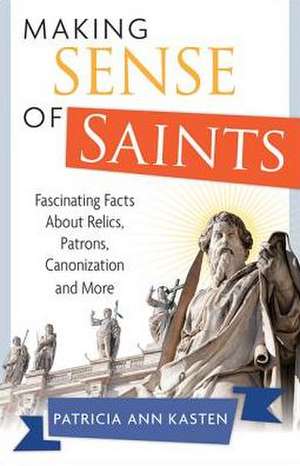 MAKING
SENSE
OF SAINTS

Fascinating Facts About Relics, Patrons, Canonization and More

PATRICIA ANN KASTEN